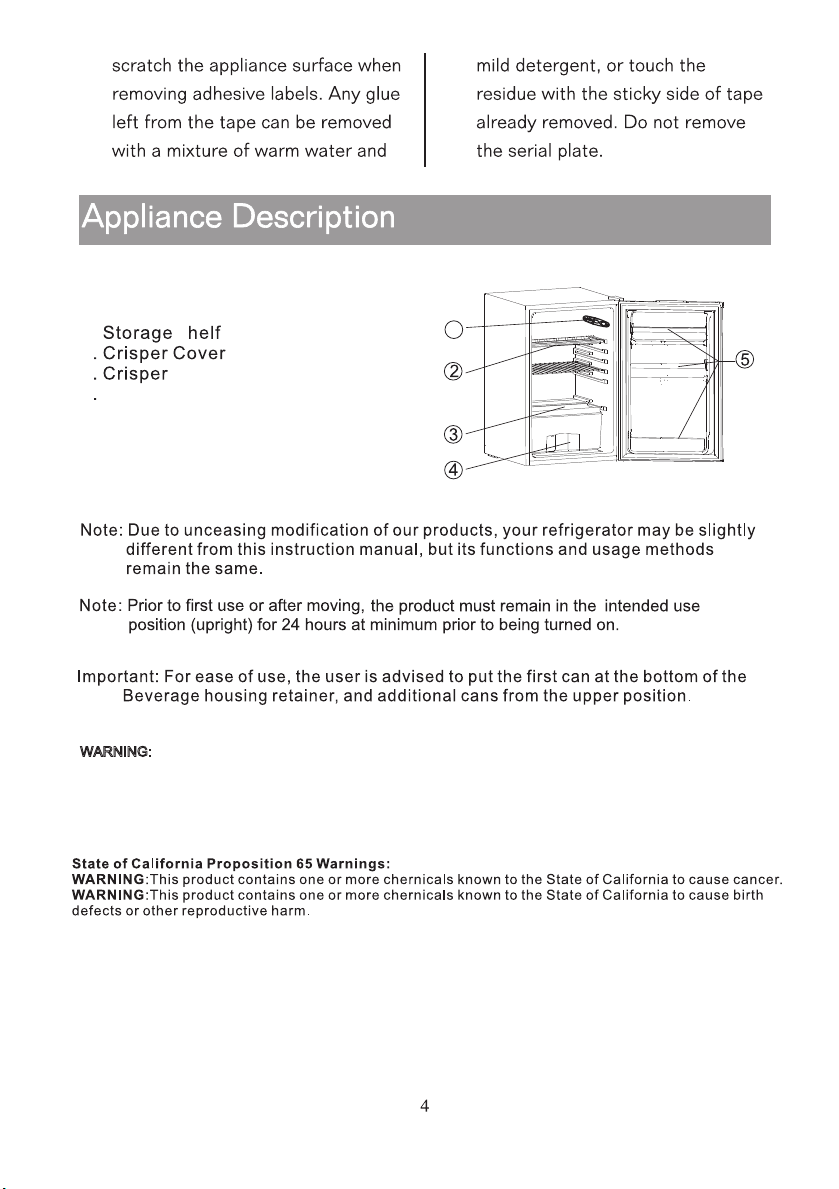 scratch the appliance surface when removing adhesive labels. Any glue left from the tape can be removed with a mixture of warm water and

mild detergent, or touch the residue with the sticky side of tape already removed. Do not remove the serial plate.

Appliance Description

Storage helf
. Crisper Cover
. Crisper
.

②
③
④
⑤

Note: Due to unceasing modification of our products, your refrigerator may be slightly different from this instruction manual, but its functions and usage methods remain the same.

Note: Prior to first use or after moving, the product must remain in the intended use position (upright) for 24 hours at minimum prior to being turned on.

Important: For ease of use, the user is advised to put the first can at the bottom of the Beverage housing retainer, and additional cans from the upper position.

WARNING:

State of California Proposition 65 Warnings:
WARNING:This product contains one or more chernicals known to the State of California to cause cancer.
WARNING:This product contains one or more chernicals known to the State of California to cause birth defects or other reproductive harm.

4